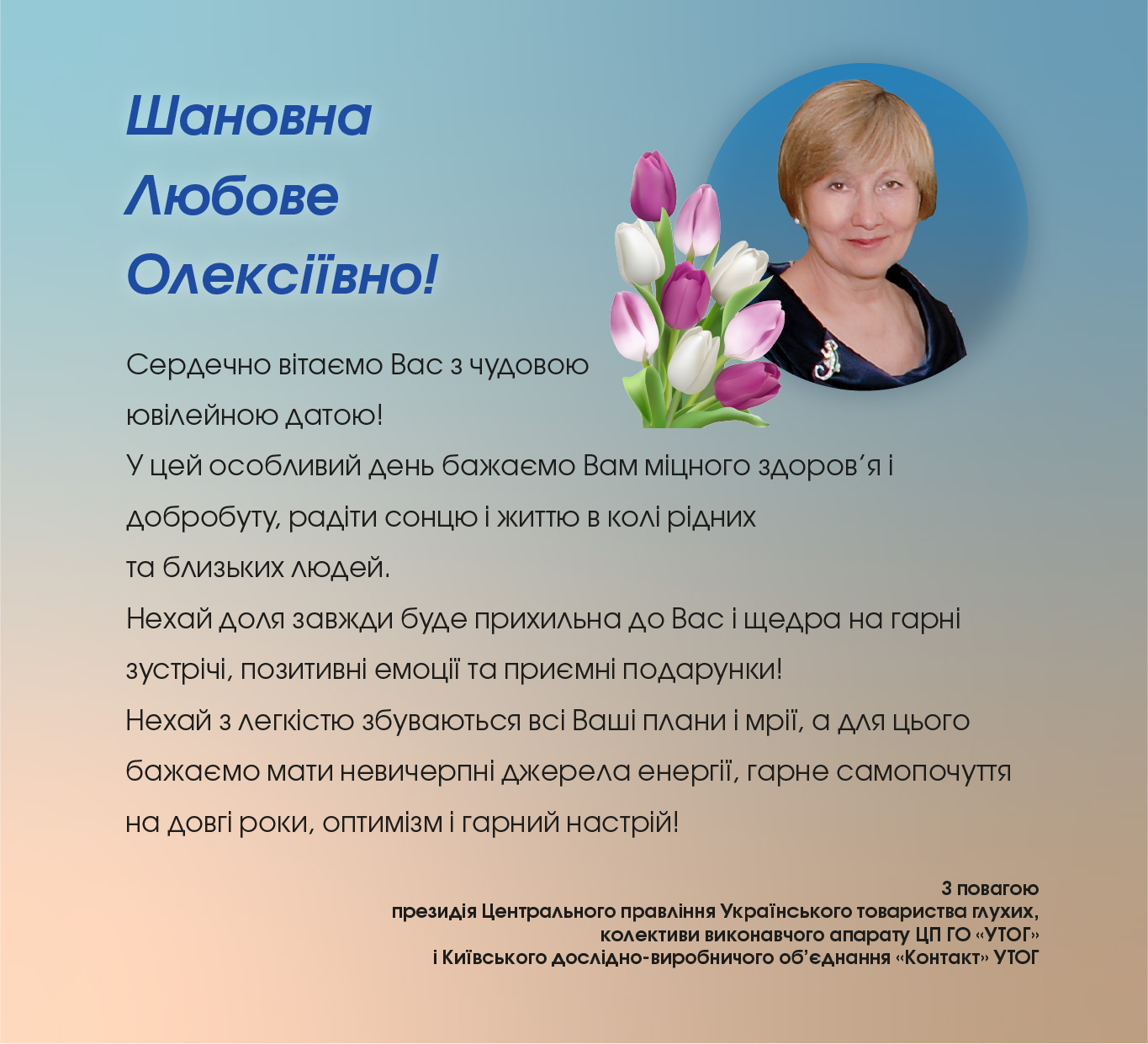 Шановна
Любове
Олексіївно!

Сердечно вітаємо Вас з чудовою ювілейною датою!

У цей особливий день бажаємо Вам міцного здоров'я і добробуту, радіти сонцю і життю в колі рідних та близьких людей.

Нехай доля завжди буде прихильна до Вас і щедра на гарні зустрічі, позитивні емоції та приємні подарунки!

Нехай з легкістю збуваються всі Ваші плани і мрії, а для цього бажаємо мати невичерпні джерела енергії, гарне самопочуття на довгі роки, оптимізм і гарний настрій!

З повагою
президія Центрального правління Українського товариства глухих,
колективи виконавчого апарату ЦП ГО «УТОГ»
і Київського дослідно-виробничого об'єднання «Контакт» УТОГ